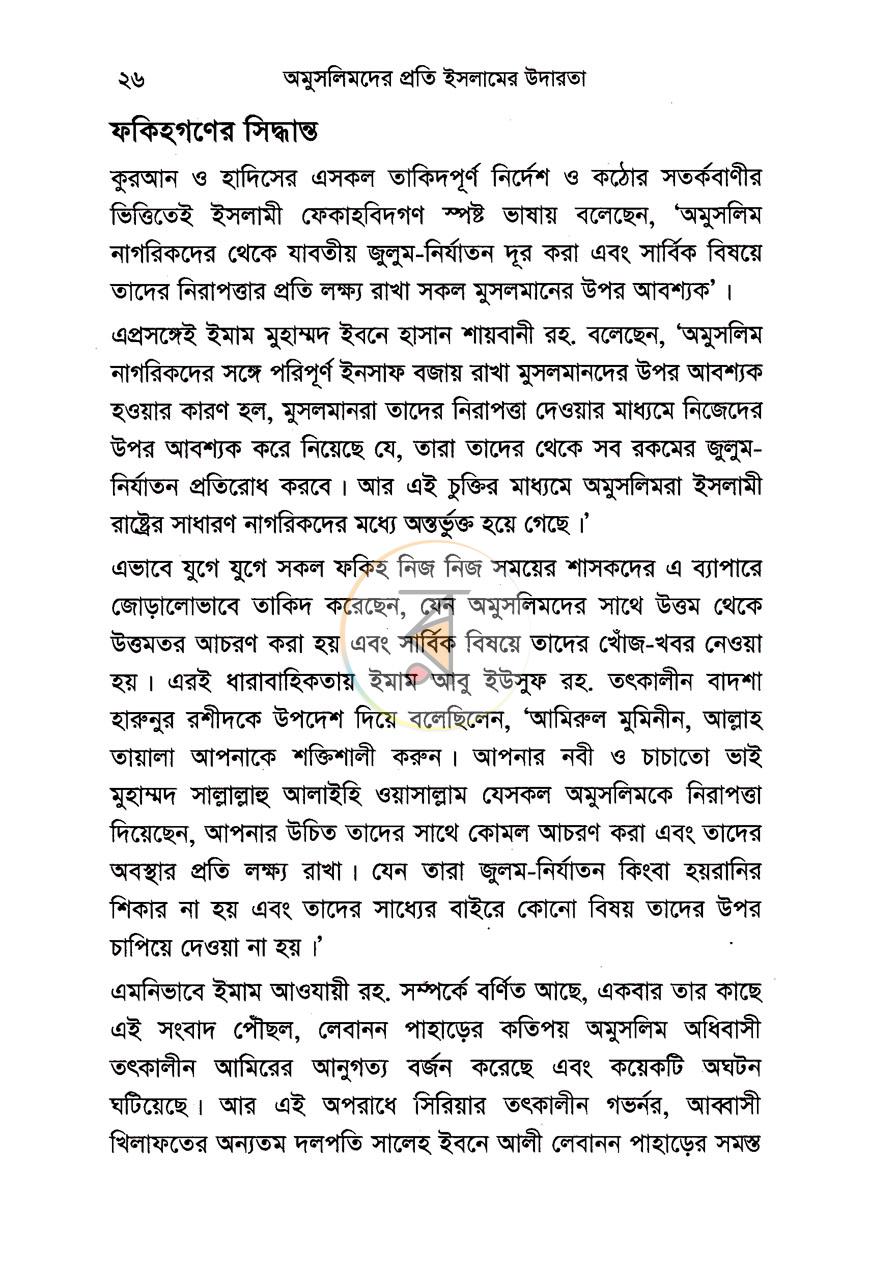 ২৬ অমুসলিমদের প্রতি ইসলামের উদারতা

ফকিহগণের সিদ্ধান্ত

কুরআন ও হাদিসের এসকল তাকিদপূর্ণ নির্দেশ ও কঠোর সতর্কবাণীর ভিত্তিতেই ইসলামী ফেকাহবিদগণ স্পষ্ট ভাষায় বলেছেন, 'অমুসলিম নাগরিকদের থেকে যাবতীয় জুলুম-নির্যাতন দূর করা এবং সার্বিক বিষয়ে তাদের নিরাপত্তার প্রতি লক্ষ্য রাখা সকল মুসলমানের উপর আবশ্যক'।

এপ্রসঙ্গেই ইমাম মুহাম্মদ ইবনে হাসান শায়বানী রহ. বলেছেন, 'অমুসলিম নাগরিকদের সঙ্গে পরিপূর্ণ ইনসাফ বজায় রাখা মুসলমানদের উপর আবশ্যক হওয়ার কারণ হল, মুসলমানরা তাদের নিরাপত্তা দেওয়ার মাধ্যমে নিজেদের উপর আবশ্যক করে নিয়েছে যে, তারা তাদের থেকে সব রকমের জুলুম-নির্যাতন প্রতিরোধ করবে। আর এই চুক্তির মাধ্যমে অমুসলিমরা ইসলামী রাষ্ট্রের সাধারণ নাগরিকদের মধ্যে অন্তর্ভুক্ত হয়ে গেছে।'

এভাবে যুগে যুগে সকল ফকিহ নিজ নিজ সময়ের শাসকদের এ ব্যাপারে জোড়ালোভাবে তাকিদ করেছেন, যেন অমুসলিমদের সাথে উত্তম থেকে উত্তমতর আচরণ করা হয় এবং সার্বিক বিষয়ে তাদের খোঁজ-খবর নেওয়া হয়। এরই ধারাবাহিকতায় ইমাম আবু ইউসুফ রহ. তৎকালীন বাদশা হারুনুর রশীদকে উপদেশ দিয়ে বলেছিলেন, 'আমিরুল মুমিনীন, আল্লাহ তায়ালা আপনাকে শক্তিশালী করুন। আপনার নবী ও চাচাতো ভাই মুহাম্মদ সাল্লাল্লাহু আলাইহি ওয়াসাল্লাম যেসকল অমুসলিমকে নিরাপত্তা দিয়েছেন, আপনার উচিত তাদের সাথে কোমল আচরণ করা এবং তাদের অবস্থার প্রতি লক্ষ্য রাখা। যেন তারা জুলম-নির্যাতন কিংবা হয়রানির শিকার না হয় এবং তাদের সাধ্যের বাইরে কোনো বিষয় তাদের উপর চাপিয়ে দেওয়া না হয়।'

এমনিভাবে ইমাম আওযায়ী রহ. সম্পর্কে বর্ণিত আছে, একবার তার কাছে এই সংবাদ পৌছল, লেবানন পাহাড়ের কতিপয় অমুসলিম অধিবাসী তৎকালীন আমিরের আনুগত্য বর্জন করেছে এবং কয়েকটি অঘটন ঘটিয়েছে। আর এই অপরাধে সিরিয়ার তৎকালীন গভর্নর, আব্বাসী খিলাফতের অন্যতম দলপতি সালেহ ইবনে আলী লেবানন পাহাড়ের সমস্ত